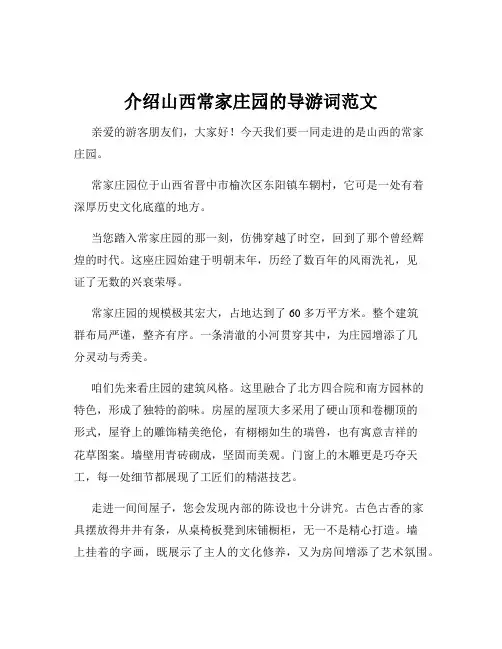 介绍山西常家庄园的导游词范文

亲爱的游客朋友们，大家好！今天我们要一同走进的是山西的常家庄园。

常家庄园位于山西省晋中市榆次区东阳镇车辋村，它可是一处有着深厚历史文化底蕴的地方。

当您踏入常家庄园的那一刻，仿佛穿越了时空，回到了那个曾经辉煌的时代。这座庄园始建于明朝末年，历经了数百年的风雨洗礼，见证了无数的兴衰荣辱。

常家庄园的规模极其宏大，占地达到了 60 多万平方米。整个建筑群布局严谨，整齐有序。一条清澈的小河贯穿其中，为庄园增添了几分灵动与秀美。

咱们先来看庄园的建筑风格。这里融合了北方四合院和南方园林的特色，形成了独特的韵味。房屋的屋顶大多采用了硬山顶和卷棚顶的形式，屋脊上的雕饰精美绝伦，有栩栩如生的瑞兽，也有寓意吉祥的花草图案。墙壁用青砖砌成，坚固而美观。门窗上的木雕更是巧夺天工，每一处细节都展现了工匠们的精湛技艺。

走进一间间屋子，您会发现内部的陈设也十分讲究。古色古香的家具摆放得井井有条，从桌椅板凳到床铺橱柜，无一不是精心打造。墙上挂着的字画，既展示了主人的文化修养，又为房间增添了艺术氛围。